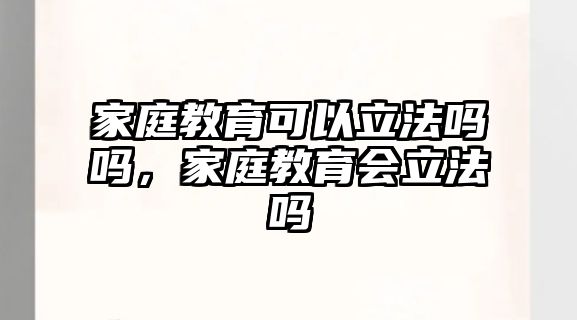 家庭教育可以立法吗吗，家庭教育会立法吗